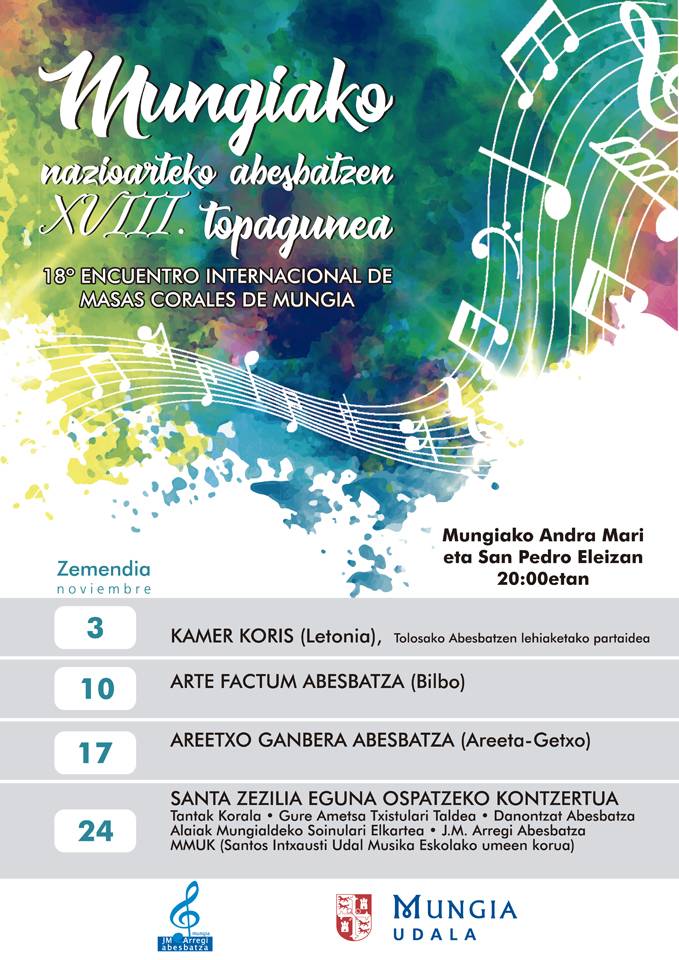 Mungiako
nazioarteko abesbatzen
XVIII. topagunea

18º ENCUENTRO INTERNACIONAL DE MASAS CORALES DE MUNGIA

Mungiako Andra Mari eta San Pedro Eleizan
20:00etan

Zemendia
noviembre

3 KAMER KORIS (Letonia), Tolosako Abesbatzen lehiaketako partaidea

10 ARTE FACTUM ABESBATZA (Bilbo)

17 AREETXO GANBERA ABESBATZA (Areeta-Getxo)

24 SANTA ZEZILIA EGUNA OSPATZEKO KONTZERTUA
Tantak Korala • Gure Ametsa Txistulari Taldea • Danontzat Abesbatza
Alaiak Mungialdeko Soinulari Elkartea • J.M. Arregi Abesbatza
MMUK (Santos Intxausti Udal Musika Eskolako umeen korua)

JM Arregi abesbatza

MUNGIA
UDALA